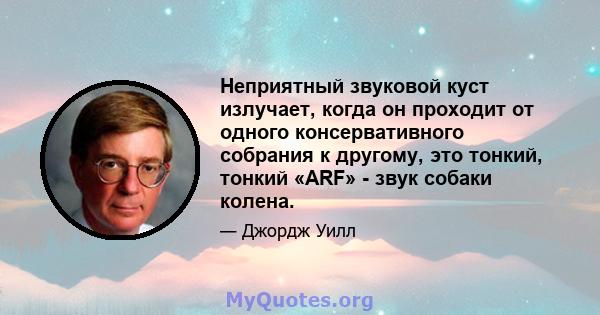 Неприятный звуковой куст излучает, когда он проходит от одного консервативного собрания к другому, это тонкий, тонкий «ARF» - звук собаки колена.

— Джордж Уилл

MyQuotes.org